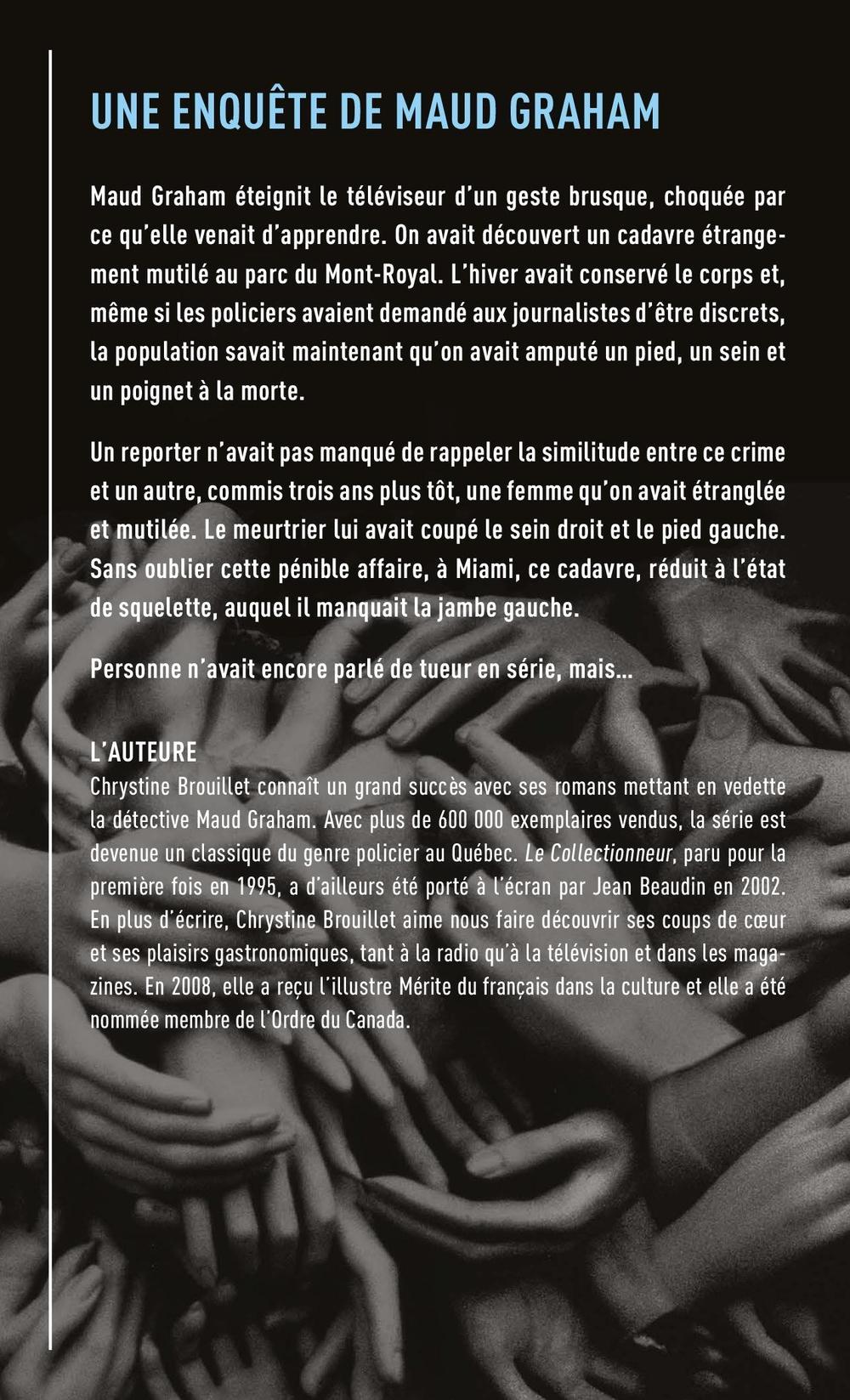 UNE ENQUÊTE DE MAUD GRAHAM

Maud Graham éteignit le téléviseur d'un geste brusque, choquée par ce qu'elle venait d'apprendre. On avait découvert un cadavre étrangement mutilé au parc du Mont-Royal. L'hiver avait conservé le corps et, même si les policiers avaient demandé aux journalistes d'être discrets, la population savait maintenant qu'on avait amputé un pied, un sein et un poignet à la morte.

Un reporter n'avait pas manqué de rappeler la similitude entre ce crime et un autre, commis trois ans plus tôt, une femme qu'on avait étranglée et mutilée. Le meurtrier lui avait coupé le sein droit et le pied gauche. Sans oublier cette pénible affaire, à Miami, ce cadavre, réduit à l'état de squelette, auquel il manquait la jambe gauche.

Personne n'avait encore parlé de tueur en série, mais...

L'AUTEURE
Chrystine Brouillet connaît un grand succès avec ses romans mettant en vedette la détective Maud Graham. Avec plus de 600 000 exemplaires vendus, la série est devenue un classique du genre policier au Québec. Le Collectionneur, paru pour la première fois en 1995, a d'ailleurs été porté à l'écran par Jean Beaudin en 2002. En plus d'écrire, Chrystine Brouillet aime nous faire découvrir ses coups de cœur et ses plaisirs gastronomiques, tant à la radio qu'à la télévision et dans les magazines. En 2008, elle a reçu l'illustre Mérite du français dans la culture et elle a été nommée membre de l'Ordre du Canada.